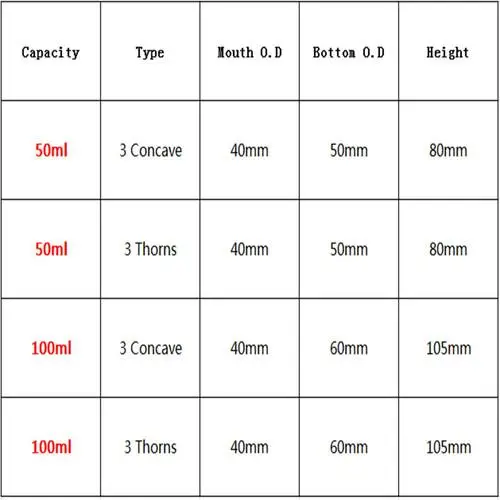 | Capacity | Type | Mouth O.D | Bottom O.D | Height |
|---|---|---|---|---|
| 50ml | 3 Concave | 40mm | 50mm | 80mm |
| 50ml | 3 Thorns | 40mm | 50mm | 80mm |
| 100ml | 3 Concave | 40mm | 60mm | 105mm |
| 100ml | 3 Thorns | 40mm | 60mm | 105mm |